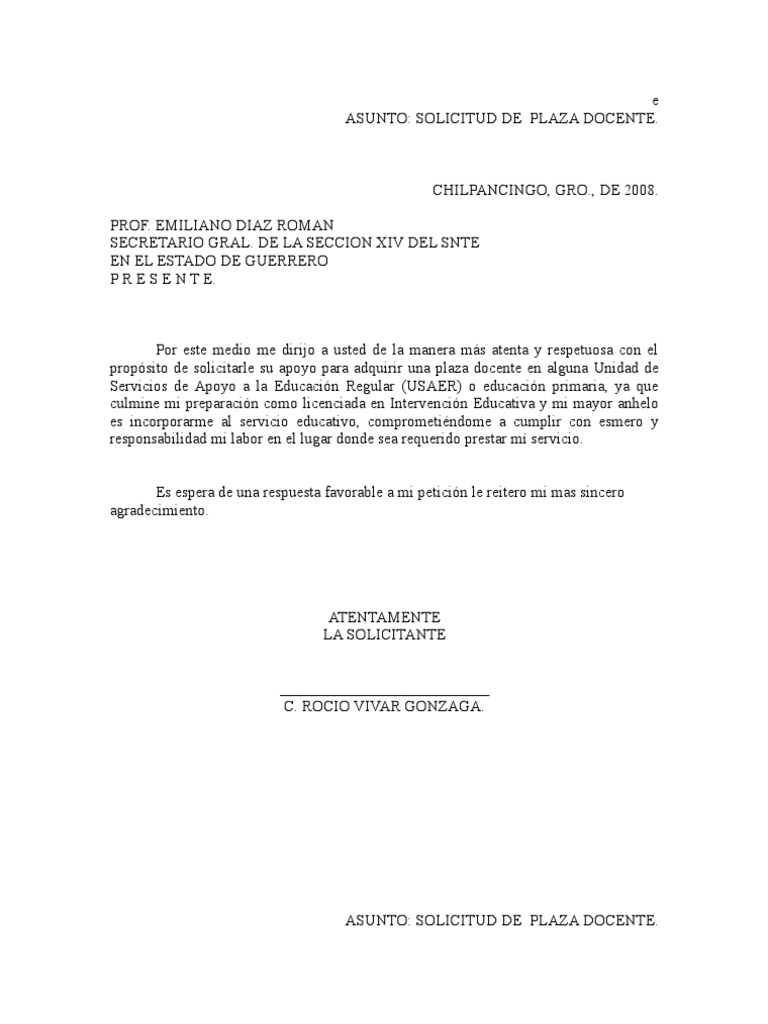 e
ASUNTO: SOLICITUD DE PLAZA DOCENTE.

CHILPANCINGO, GRO., DE 2008.

PROF. EMILIANO DIAZ ROMAN
SECRETARIO GRAL. DE LA SECCION XIV DEL SNTE
EN EL ESTADO DE GUERRERO
P R E S E N T E.

Por este medio me dirijo a usted de la manera más atenta y respetuosa con el propósito de solicitarle su apoyo para adquirir una plaza docente en alguna Unidad de Servicios de Apoyo a la Educación Regular (USAER) o educación primaria, ya que culmine mi preparación como licenciada en Intervención Educativa y mi mayor anhelo es incorporarme al servicio educativo, comprometiéndome a cumplir con esmero y responsabilidad mi labor en el lugar donde sea requerido prestar mi servicio.

Es espera de una respuesta favorable a mi petición le reitero mi mas sincero agradecimiento.

ATENTAMENTE
LA SOLICITANTE

C. ROCIO VIVAR GONZAGA.

ASUNTO: SOLICITUD DE PLAZA DOCENTE.